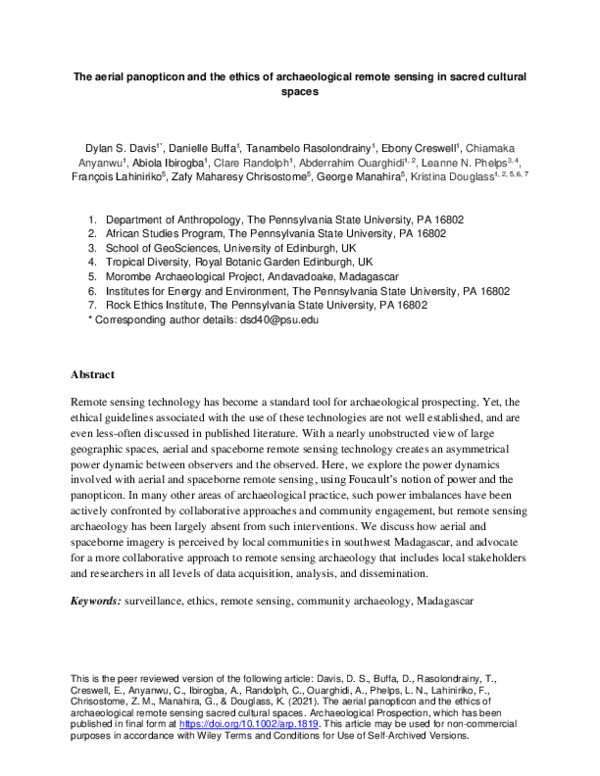 The aerial panopticon and the ethics of archaeological remote sensing in sacred cultural spaces

Dylan S. Davis$^{1*}$, Danielle Buffa$^{1}$, Tanambelo Rasolondrainy$^{1}$, Ebony Creswell$^{1}$, Chiamaka Anyanwu$^{1}$, Abiola Ibirogba$^{1}$, Clare Randolph$^{1}$, Abderrahim Ouarghidi$^{1, 2}$, Leanne N. Phelps$^{3, 4}$, François Lahiniriko$^{5}$, Zafy Maharesy Chrisostome$^{5}$, George Manahira$^{5}$, Kristina Douglass$^{1, 2, 5, 6, 7}$

1. Department of Anthropology, The Pennsylvania State University, PA 16802
2. African Studies Program, The Pennsylvania State University, PA 16802
3. School of GeoSciences, University of Edinburgh, UK
4. Tropical Diversity, Royal Botanic Garden Edinburgh, UK
5. Morombe Archaeological Project, Andavadoake, Madagascar
6. Institutes for Energy and Environment, The Pennsylvania State University, PA 16802
7. Rock Ethics Institute, The Pennsylvania State University, PA 16802
* Corresponding author details: dsd40@psu.edu

Abstract

Remote sensing technology has become a standard tool for archaeological prospecting. Yet, the ethical guidelines associated with the use of these technologies are not well established, and are even less-often discussed in published literature. With a nearly unobstructed view of large geographic spaces, aerial and spaceborne remote sensing technology creates an asymmetrical power dynamic between observers and the observed. Here, we explore the power dynamics involved with aerial and spaceborne remote sensing, using Foucault's notion of power and the panopticon. In many other areas of archaeological practice, such power imbalances have been actively confronted by collaborative approaches and community engagement, but remote sensing archaeology has been largely absent from such interventions. We discuss how aerial and spaceborne imagery is perceived by local communities in southwest Madagascar, and advocate for a more collaborative approach to remote sensing archaeology that includes local stakeholders and researchers in all levels of data acquisition, analysis, and dissemination.

Keywords: surveillance, ethics, remote sensing, community archaeology, Madagascar

This is the peer reviewed version of the following article: Davis, D. S., Buffa, D., Rasolondrainy, T., Creswell, E., Anyanwu, C., Ibirogba, A., Randolph, C., Ouarghidi, A., Phelps, L. N., Lahiniriko, F., Chrisostome, Z. M., Manahira, G., & Douglass, K. (2021). The aerial panopticon and the ethics of archaeological remote sensing sacred cultural spaces. Archaeological Prospection, which has been published in final form at https://doi.org/10.1002/arp.1819. This article may be used for non-commercial purposes in accordance with Wiley Terms and Conditions for Use of Self-Archived Versions.